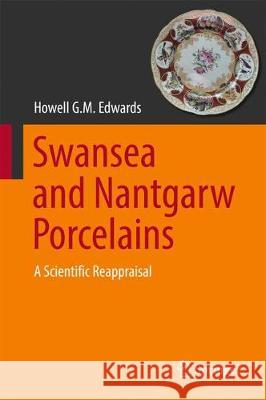 Howell G.M. Edwards

Swansea and Nantgarw Porcelains

A Scientific Reappraisal

Kraina Książek